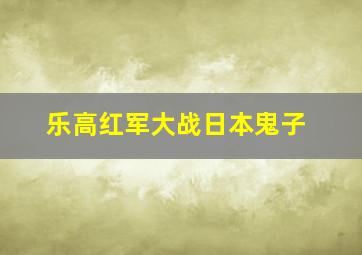 乐高红军大战日本鬼子